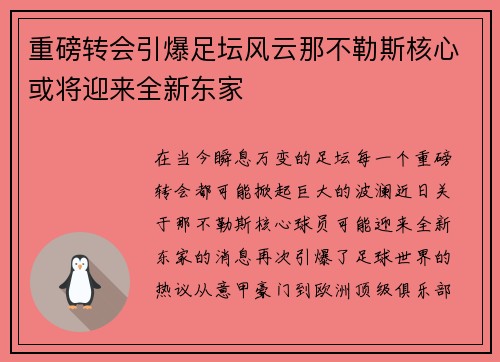 重磅转会引爆足坛风云那不勒斯核心或将迎来全新东家

在当今瞬息万变的足坛每一个重磅转会都可能掀起巨大的波澜近日关于那不勒斯核心球员可能迎来全新东家的消息再次引爆了足球世界的热议从意甲豪门到欧洲顶级俱乐部